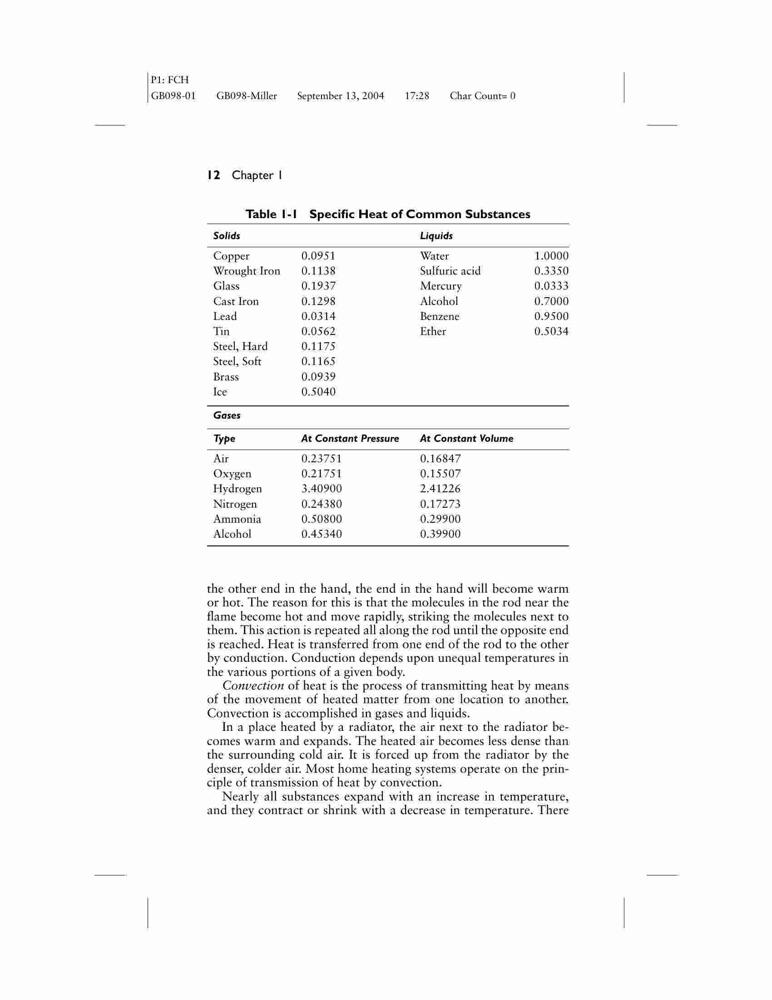 P1: FCH
GB098-01 GB098-Miller September 13, 2004 17:28 Char Count= 0

12 Chapter 1

Table 1-1 Specific Heat of Common Substances

| Solids | | Liquids | |
|---|---|---|---|
| Copper | 0.0951 | Water | 1.0000 |
| Wrought Iron | 0.1138 | Sulfuric acid | 0.3350 |
| Glass | 0.1937 | Mercury | 0.0333 |
| Cast Iron | 0.1298 | Alcohol | 0.7000 |
| Lead | 0.0314 | Benzene | 0.9500 |
| Tin | 0.0562 | Ether | 0.5034 |
| Steel, Hard | 0.1175 | | |
| Steel, Soft | 0.1165 | | |
| Brass | 0.0939 | | |
| Ice | 0.5040 | | |

Gases

| Type | At Constant Pressure | At Constant Volume |
|---|---|---|
| Air | 0.23751 | 0.16847 |
| Oxygen | 0.21751 | 0.15507 |
| Hydrogen | 3.40900 | 2.41226 |
| Nitrogen | 0.24380 | 0.17273 |
| Ammonia | 0.50800 | 0.29900 |
| Alcohol | 0.45340 | 0.39900 |

the other end in the hand, the end in the hand will become warm or hot. The reason for this is that the molecules in the rod near the flame become hot and move rapidly, striking the molecules next to them. This action is repeated all along the rod until the opposite end is reached. Heat is transferred from one end of the rod to the other by conduction. Conduction depends upon unequal temperatures in the various portions of a given body.

Convection of heat is the process of transmitting heat by means of the movement of heated matter from one location to another. Convection is accomplished in gases and liquids.

In a place heated by a radiator, the air next to the radiator becomes warm and expands. The heated air becomes less dense than the surrounding cold air. It is forced up from the radiator by the denser, colder air. Most home heating systems operate on the principle of transmission of heat by convection.

Nearly all substances expand with an increase in temperature, and they contract or shrink with a decrease in temperature. There